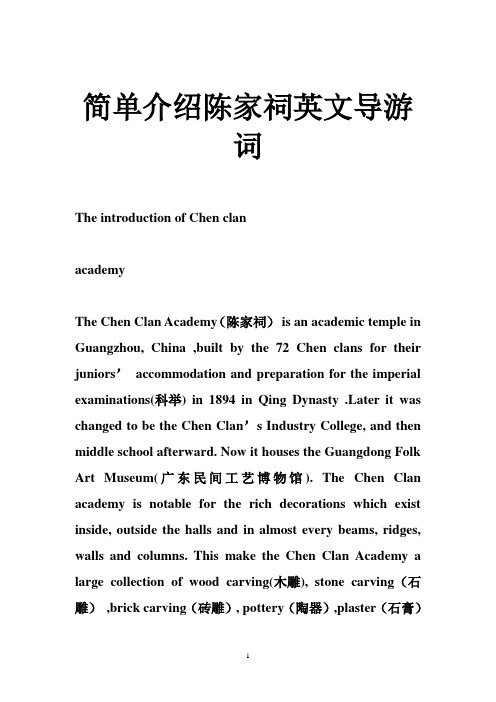 简单介绍陈家祠英文导游词

The introduction of Chen clan

academy

The Chen Clan Academy（陈家祠） is an academic temple in Guangzhou, China ,built by the 72 Chen clans for their juniors’ accommodation and preparation for the imperial examinations(科举) in 1894 in Qing Dynasty .Later it was changed to be the Chen Clan’s Industry College, and then middle school afterward. Now it houses the Guangdong Folk Art Museum(广东民间工艺博物馆). The Chen Clan academy is notable for the rich decorations which exist inside, outside the halls and in almost every beams, ridges, walls and columns. This make the Chen Clan Academy a large collection of wood carving(木雕), stone carving（石雕） ,brick carving（砖雕）, pottery（陶器）,plaster（石膏）

1